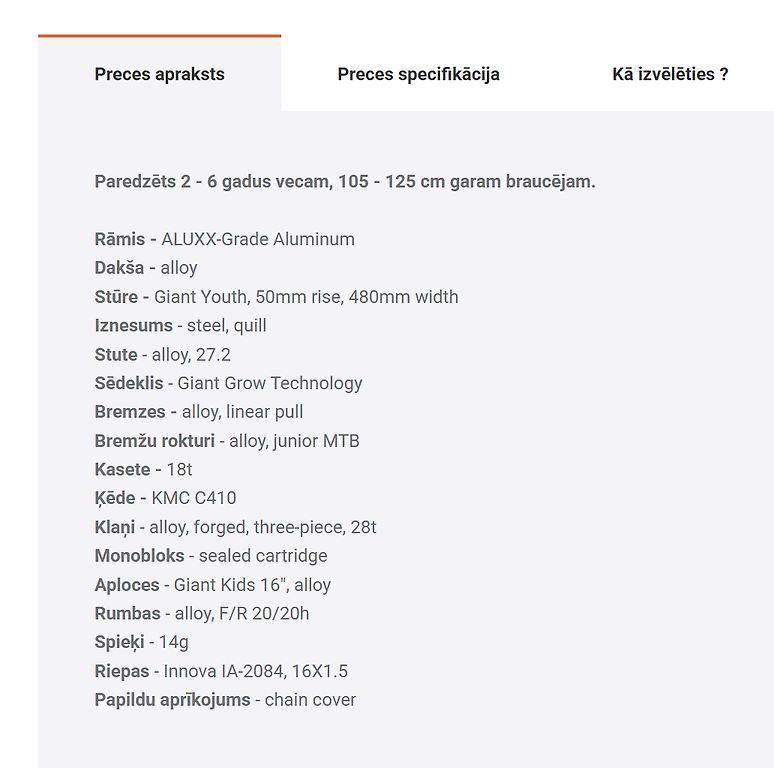 Preces apraksts

Preces specifikācija

Kā izvēlēties ?

Paredzēts 2 - 6 gadus vecam, 105 - 125 cm garam braucējam.

Rāmis - ALUXX-Grade Aluminum
Dakša - alloy
Stūre - Giant Youth, 50mm rise, 480mm width
Iznesums - steel, quill
Stute - alloy, 27.2
Sēdeklis - Giant Grow Technology
Bremzes - alloy, linear pull
Bremžu rokturi - alloy, junior MTB
Kasete - 18t
Ķēde - KMC C410
Klaņi - alloy, forged, three-piece, 28t
Monobloks - sealed cartridge
Aploces - Giant Kids 16", alloy
Rumbas - alloy, F/R 20/20h
Spieķi - 14g
Riepas - Innova IA-2084, 16X1.5
Papildu aprīkojums - chain cover